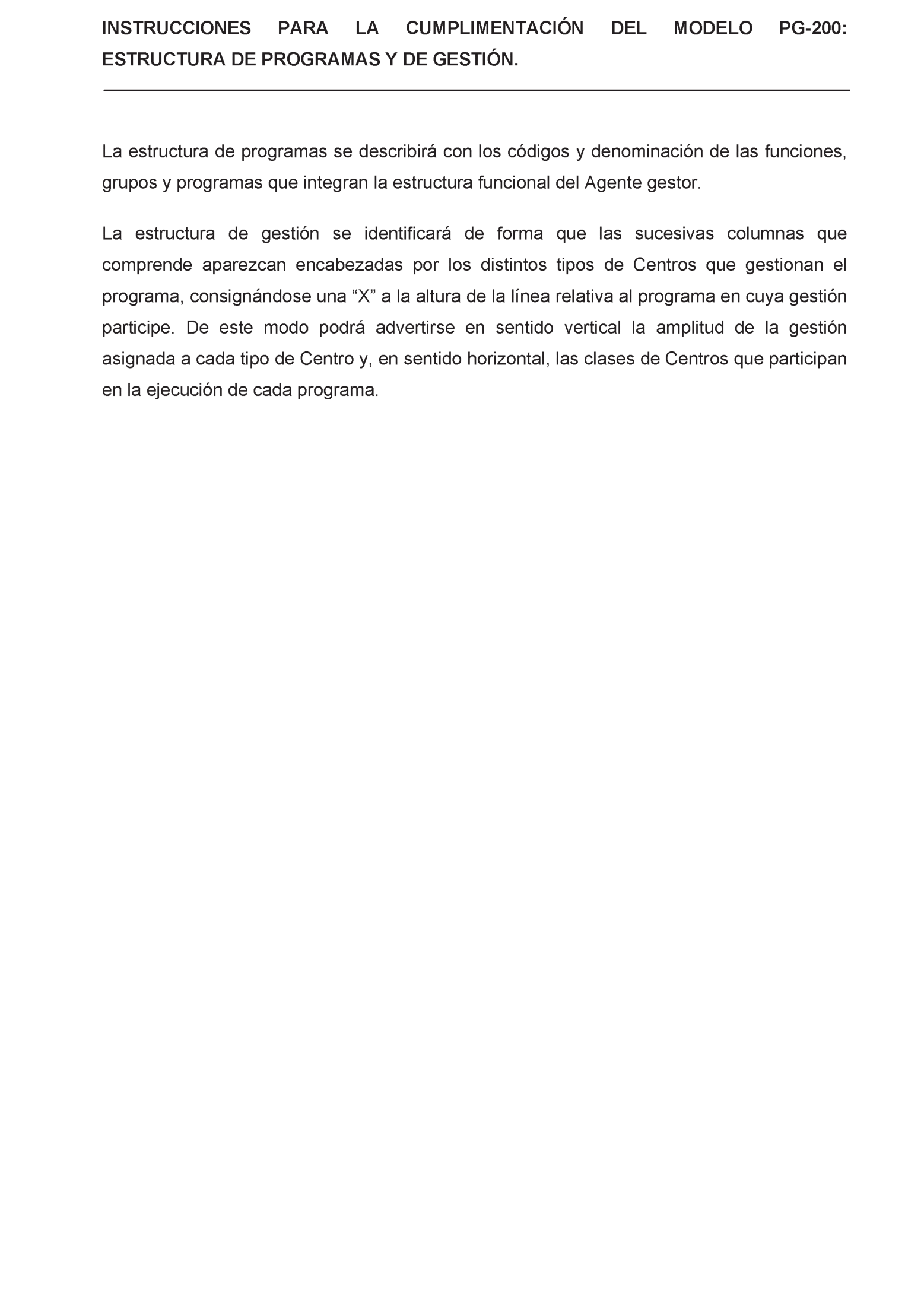 INSTRUCCIONES PARA LA CUMPLIMENTACIÓN DEL MODELO PG-200: ESTRUCTURA DE PROGRAMAS Y DE GESTIÓN.

La estructura de programas se describirá con los códigos y denominación de las funciones, grupos y programas que integran la estructura funcional del Agente gestor.

La estructura de gestión se identificará de forma que las sucesivas columnas que comprende aparezcan encabezadas por los distintos tipos de Centros que gestionan el programa, consignándose una “X” a la altura de la línea relativa al programa en cuya gestión participe. De este modo podrá advertirse en sentido vertical la amplitud de la gestión asignada a cada tipo de Centro y, en sentido horizontal, las clases de Centros que participan en la ejecución de cada programa.